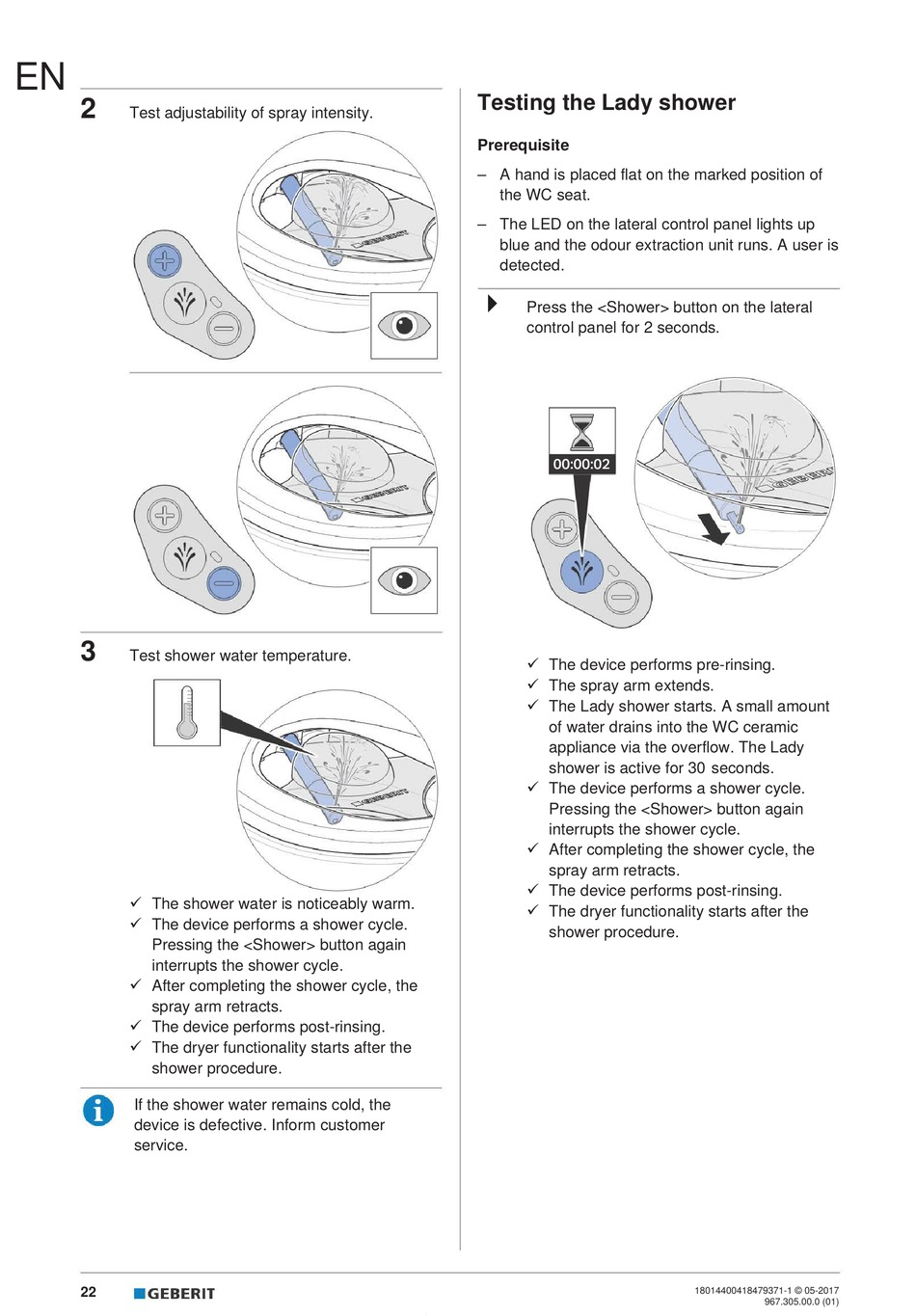 EN

2 Test adjustability of spray intensity.

GEBERIT

GEBERIT

3 Test shower water temperature.

GEBERIT

✓ The shower water is noticeably warm.
✓ The device performs a shower cycle. Pressing the <Shower> button again interrupts the shower cycle.
✓ After completing the shower cycle, the spray arm retracts.
✓ The device performs post-rinsing.
✓ The dryer functionality starts after the shower procedure.

If the shower water remains cold, the device is defective. Inform customer service.

Testing the Lady shower

Prerequisite

– A hand is placed flat on the marked position of the WC seat.

– The LED on the lateral control panel lights up blue and the odour extraction unit runs. A user is detected.

Press the <Shower> button on the lateral control panel for 2 seconds.

00:00:02

GEBERIT

✓ The device performs pre-rinsing.
✓ The spray arm extends.
✓ The Lady shower starts. A small amount of water drains into the WC ceramic appliance via the overflow. The Lady shower is active for 30 seconds.
✓ The device performs a shower cycle. Pressing the <Shower> button again interrupts the shower cycle.
✓ After completing the shower cycle, the spray arm retracts.
✓ The device performs post-rinsing.
✓ The dryer functionality starts after the shower procedure.

22 GEBERIT

18014400418479371-1 © 05-2017
967.305.00.0 (01)